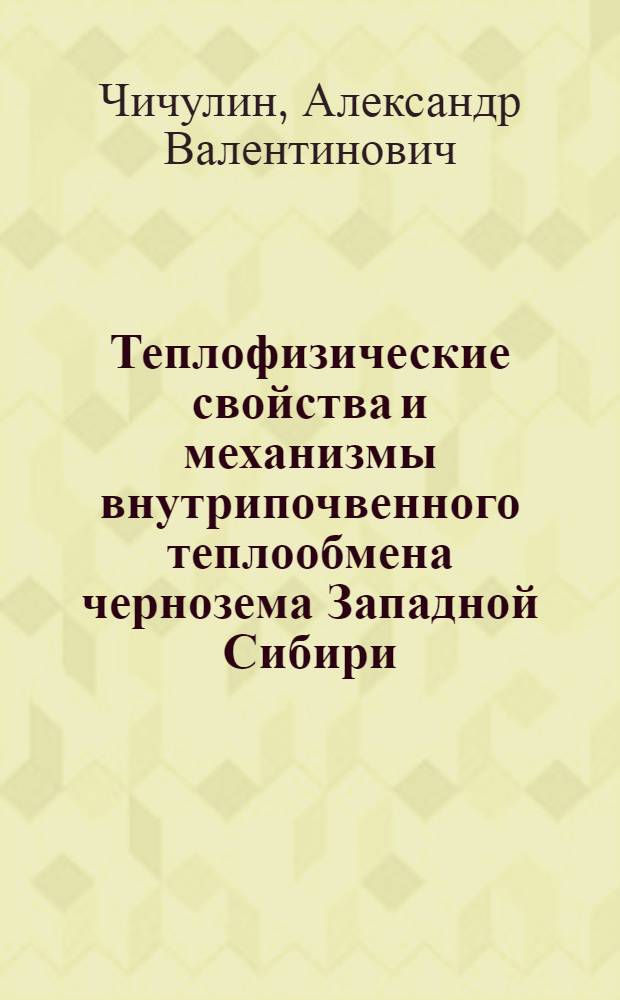 Чичулин, Александр Валентинович

Теплофизические свойства и механизмы внутрипочвенного теплообмена чернозема Западной Сибири